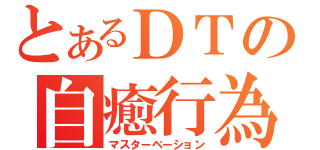 とあるＤＴの
自癒行為
マスターベーション